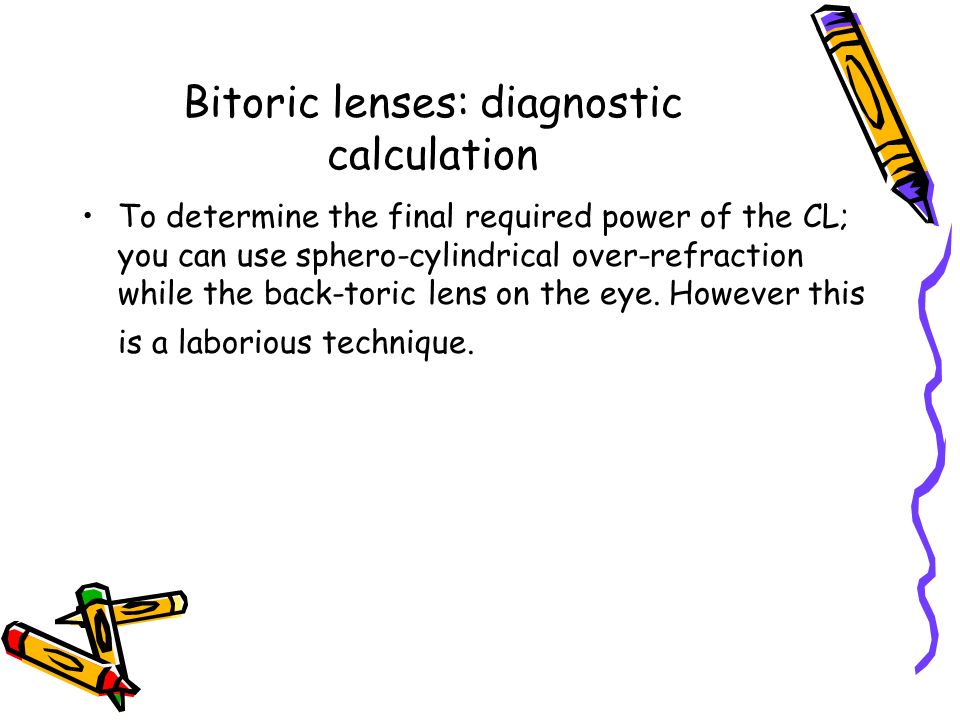 Bitoric lenses: diagnostic calculation

• To determine the final required power of the CL; you can use sphero-cylindrical over-refraction while the back-toric lens on the eye. However this is a laborious technique.